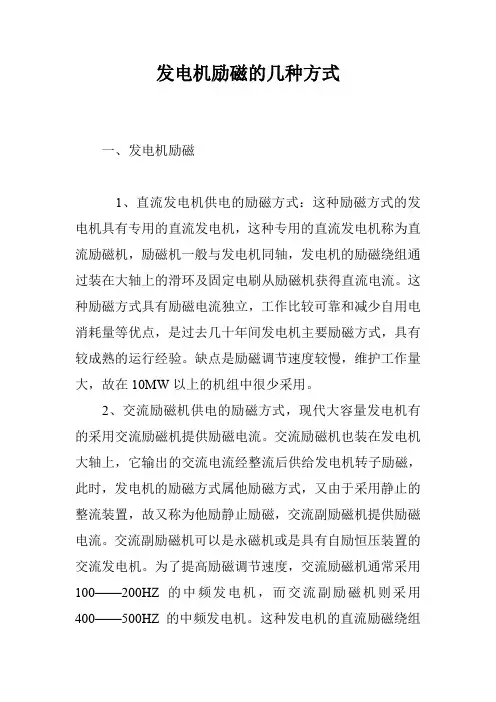 发电机励磁的几种方式

一、发电机励磁

1、直流发电机供电的励磁方式：这种励磁方式的发电机具有专用的直流发电机，这种专用的直流发电机称为直流励磁机，励磁机一般与发电机同轴，发电机的励磁绕组通过装在大轴上的滑环及固定电刷从励磁机获得直流电流。这种励磁方式具有励磁电流独立，工作比较可靠和减少自用电消耗量等优点，是过去几十年间发电机主要励磁方式，具有较成熟的运行经验。缺点是励磁调节速度较慢，维护工作量大，故在 10MW 以上的机组中很少采用。

2、交流励磁机供电的励磁方式，现代大容量发电机有的采用交流励磁机提供励磁电流。交流励磁机也装在发电机大轴上，它输出的交流电流经整流后供给发电机转子励磁，此时，发电机的励磁方式属他励磁方式，又由于采用静止的整流装置，故又称为他励静止励磁，交流副励磁机提供励磁电流。交流副励磁机可以是永磁机或是具有自励恒压装置的交流发电机。为了提高励磁调节速度，交流励磁机通常采用 100——200HZ 的中频发电机，而交流副励磁机则采用 400——500HZ 的中频发电机。这种发电机的直流励磁绕组